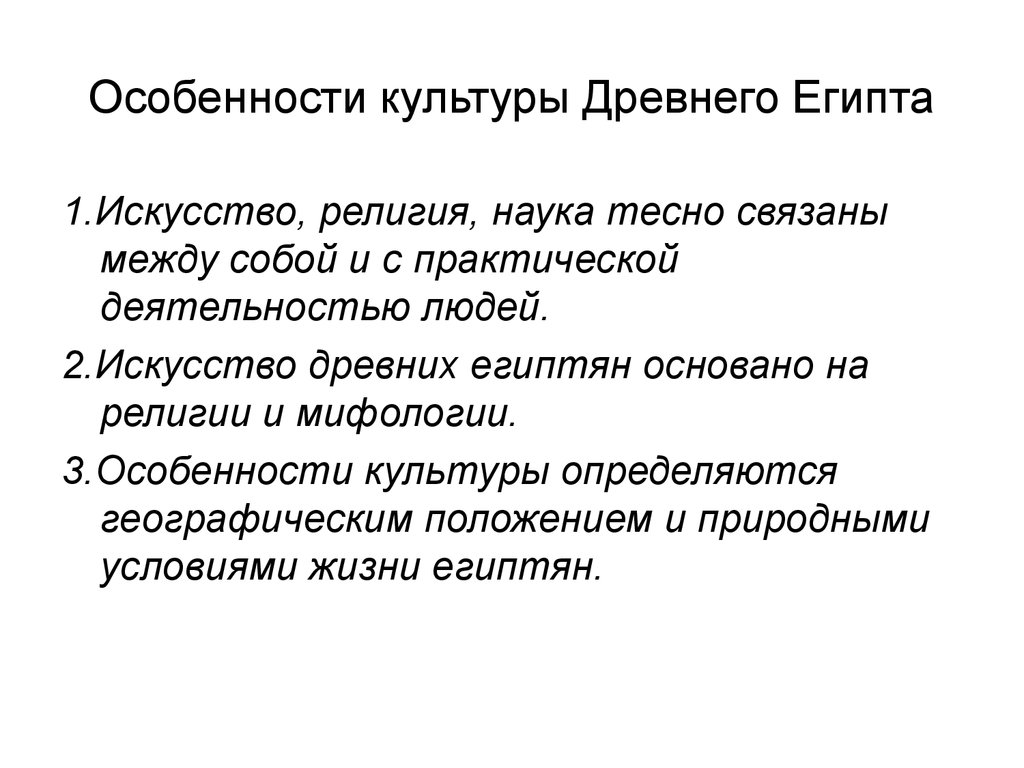 Особенности культуры Древнего Египта

1.Искусство, религия, наука тесно связаны между собой и с практической деятельностью людей.

2.Искусство древних египтян основано на религии и мифологии.

3.Особенности культуры определяются географическим положением и природными условиями жизни египтян.